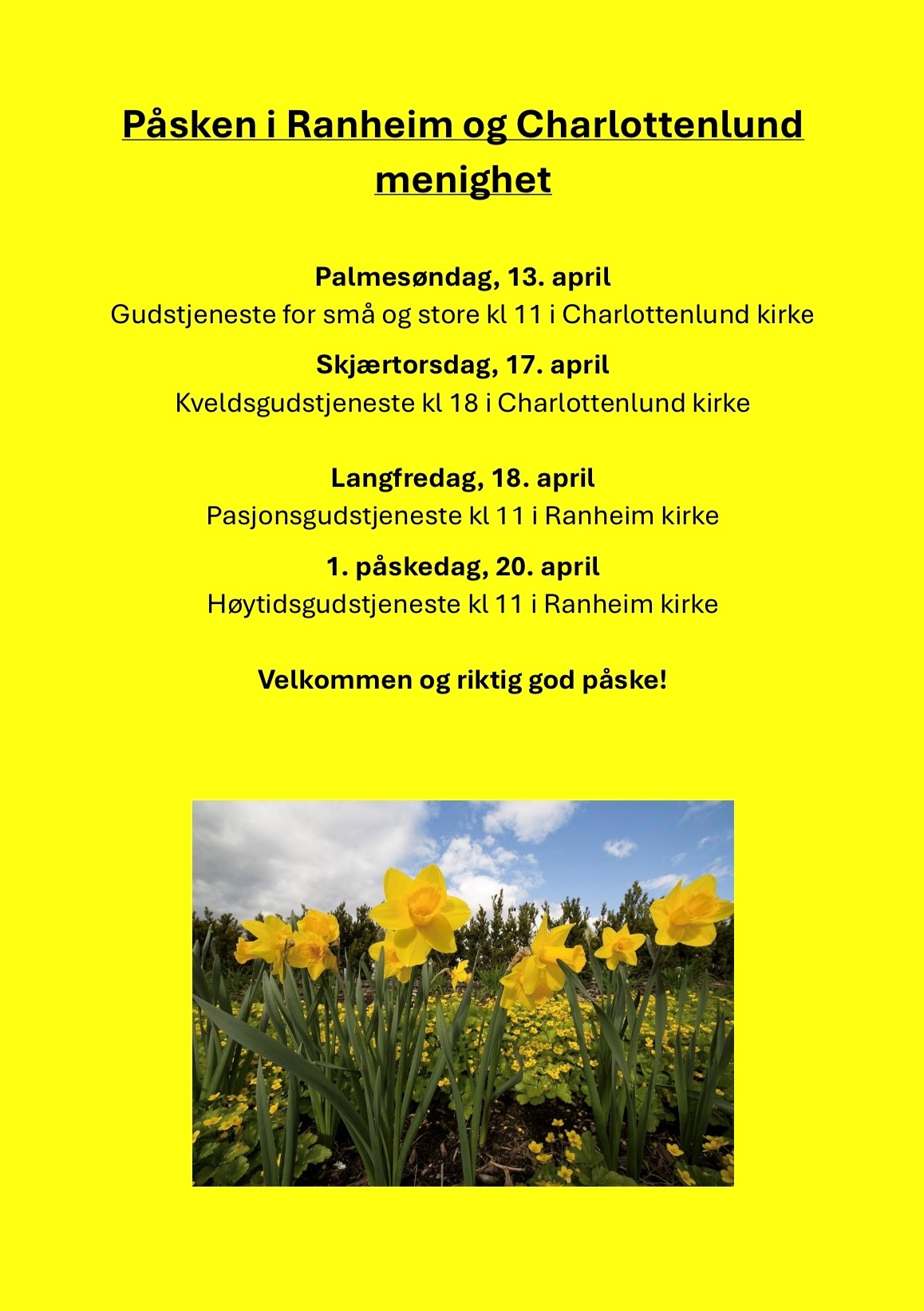 Påsken i Ranheim og Charlottenlund menighet

Palmesøndag, 13. april
Gudstjeneste for små og store kl 11 i Charlottenlund kirke

Skjærtorsdag, 17. april
Kveldsgudstjeneste kl 18 i Charlottenlund kirke

Langfredag, 18. april
Pasjonsgudstjeneste kl 11 i Ranheim kirke

1. påskedag, 20. april
Høytidsgudstjeneste kl 11 i Ranheim kirke

Velkommen og riktig god påske!